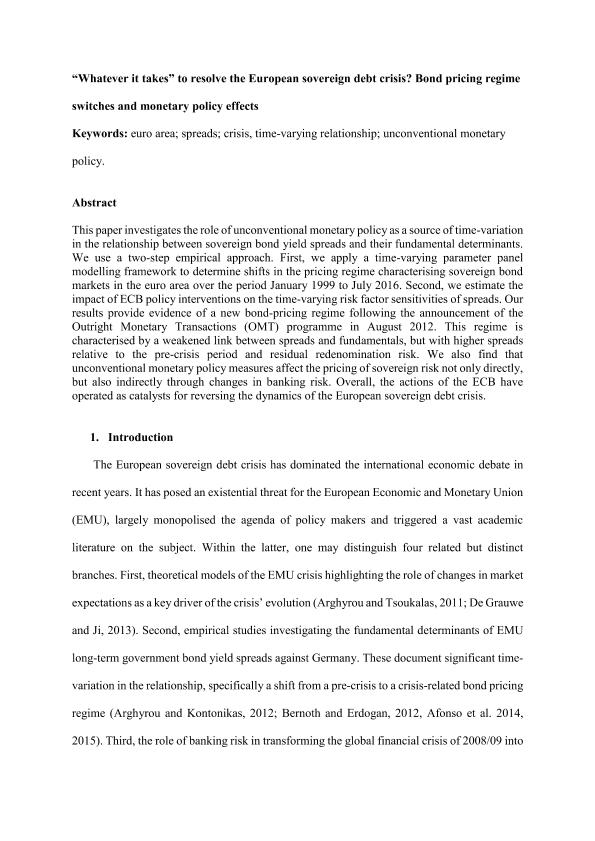 “Whatever it takes” to resolve the European sovereign debt crisis? Bond pricing regime switches and monetary policy effects

Keywords: euro area; spreads; crisis, time-varying relationship; unconventional monetary policy.

Abstract

This paper investigates the role of unconventional monetary policy as a source of time-variation in the relationship between sovereign bond yield spreads and their fundamental determinants. We use a two-step empirical approach. First, we apply a time-varying parameter panel modelling framework to determine shifts in the pricing regime characterising sovereign bond markets in the euro area over the period January 1999 to July 2016. Second, we estimate the impact of ECB policy interventions on the time-varying risk factor sensitivities of spreads. Our results provide evidence of a new bond-pricing regime following the announcement of the Outright Monetary Transactions (OMT) programme in August 2012. This regime is characterised by a weakened link between spreads and fundamentals, but with higher spreads relative to the pre-crisis period and residual redenomination risk. We also find that unconventional monetary policy measures affect the pricing of sovereign risk not only directly, but also indirectly through changes in banking risk. Overall, the actions of the ECB have operated as catalysts for reversing the dynamics of the European sovereign debt crisis.

1. Introduction

The European sovereign debt crisis has dominated the international economic debate in recent years. It has posed an existential threat for the European Economic and Monetary Union (EMU), largely monopolised the agenda of policy makers and triggered a vast academic literature on the subject. Within the latter, one may distinguish four related but distinct branches. First, theoretical models of the EMU crisis highlighting the role of changes in market expectations as a key driver of the crisis’ evolution (Arghyrou and Tsoukalas, 2011; De Grauwe and Ji, 2013). Second, empirical studies investigating the fundamental determinants of EMU long-term government bond yield spreads against Germany. These document significant time-variation in the relationship, specifically a shift from a pre-crisis to a crisis-related bond pricing regime (Arghyrou and Kontonikas, 2012; Bernoth and Erdogan, 2012, Afonso et al. 2014, 2015). Third, the role of banking risk in transforming the global financial crisis of 2008/09 into